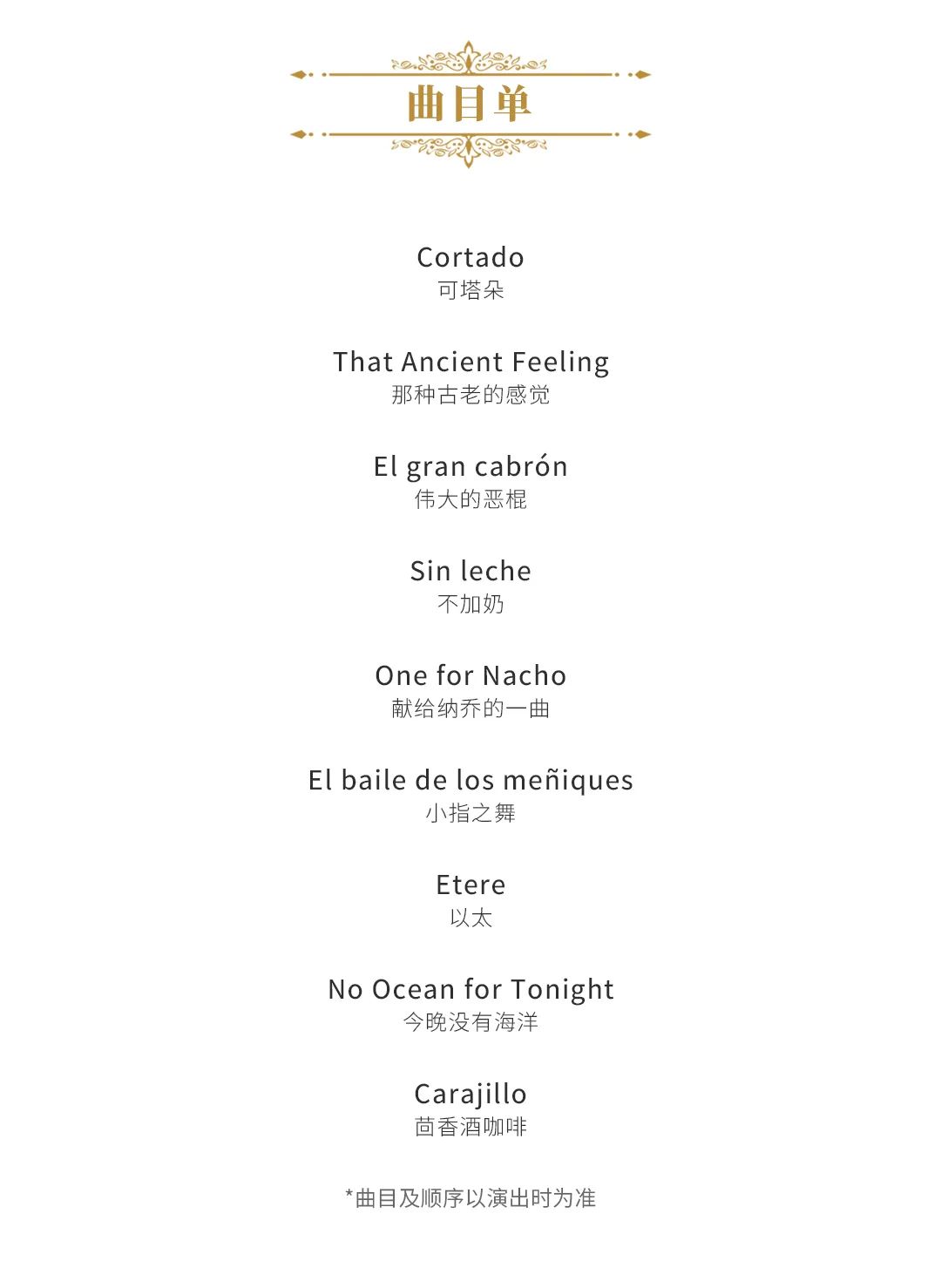 曲目单

Cortado
可塔朵

That Ancient Feeling
那种古老的感觉

El gran cabrón
伟大的恶棍

Sin leche
不加奶

One for Nacho
献给纳乔的一曲

El baile de los meñiques
小指之舞

Etere
以太

No Ocean for Tonight
今晚没有海洋

Carajillo
茴香酒咖啡

*曲目及顺序以演出时为准